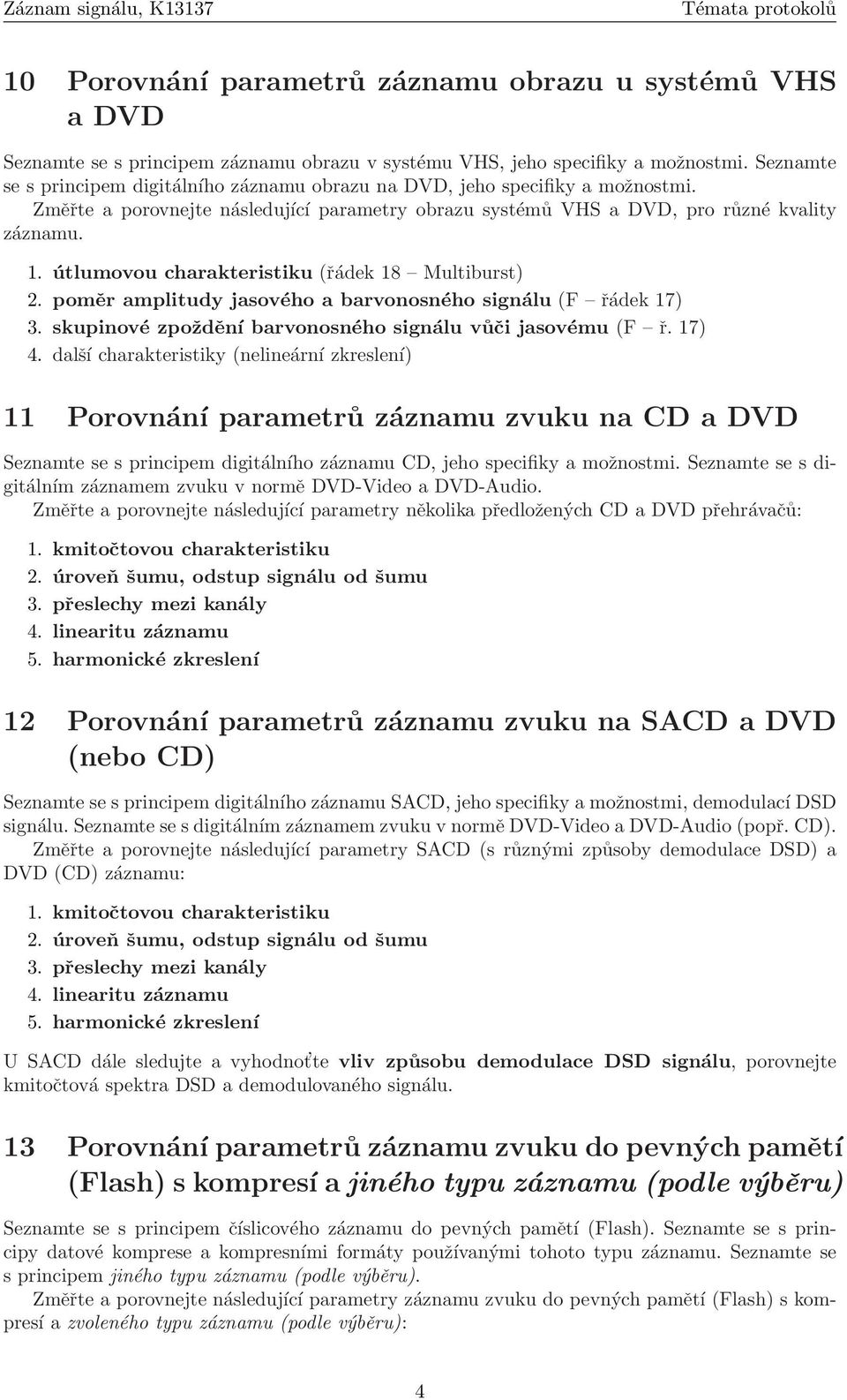 Záznam signálu, K13137 Témata protokolů

10 Porovnání parametrů záznamu obrazu u systémů VHS a DVD

Seznamte se s principem záznamu obrazu v systému VHS, jeho specifiky a možnostmi. Seznamte se s principem digitálního záznamu obrazu na DVD, jeho specifiky a možnostmi.
Změřte a porovnejte následující parametry obrazu systémů VHS a DVD, pro různé kvality záznamu.

1. útlumovou charakteristiku (řádek 18 – Multiburst)
2. poměr amplitudy jasového a barvonosného signálu (F – řádek 17)
3. skupinové zpoždění barvonosného signálu vůči jasovému (F – ř. 17)
4. další charakteristiky (nelineární zkreslení)

11 Porovnání parametrů záznamu zvuku na CD a DVD

Seznamte se s principem digitálního záznamu CD, jeho specifiky a možnostmi. Seznamte se s digitálním záznamem zvuku v normě DVD-Video a DVD-Audio.
Změřte a porovnejte následující parametry několika předložených CD a DVD přehrávačů:

1. kmitočtovou charakteristiku
2. úroveň šumu, odstup signálu od šumu
3. přeslechy mezi kanály
4. linearitu záznamu
5. harmonické zkreslení

12 Porovnání parametrů záznamu zvuku na SACD a DVD (nebo CD)

Seznamte se s principem digitálního záznamu SACD, jeho specifiky a možnostmi, demodulací DSD signálu. Seznamte se s digitálním záznamem zvuku v normě DVD-Video a DVD-Audio (popř. CD).
Změřte a porovnejte následující parametry SACD (s různými způsoby demodulace DSD) a DVD (CD) záznamu:

1. kmitočtovou charakteristiku
2. úroveň šumu, odstup signálu od šumu
3. přeslechy mezi kanály
4. linearitu záznamu
5. harmonické zkreslení

U SACD dále sledujte a vyhodnoťte vliv způsobu demodulace DSD signálu, porovnejte kmitočtová spektra DSD a demodulovaného signálu.

13 Porovnání parametrů záznamu zvuku do pevných pamětí (Flash) s kompresí a jiného typu záznamu (podle výběru)

Seznamte se s principem číslicového záznamu do pevných pamětí (Flash). Seznamte se s principy datové komprese a kompresními formáty používanými tohoto typu záznamu. Seznamte se s principem jiného typu záznamu (podle výběru).
Změřte a porovnejte následující parametry záznamu zvuku do pevných pamětí (Flash) s kompresí a zvoleného typu záznamu (podle výběru):

4